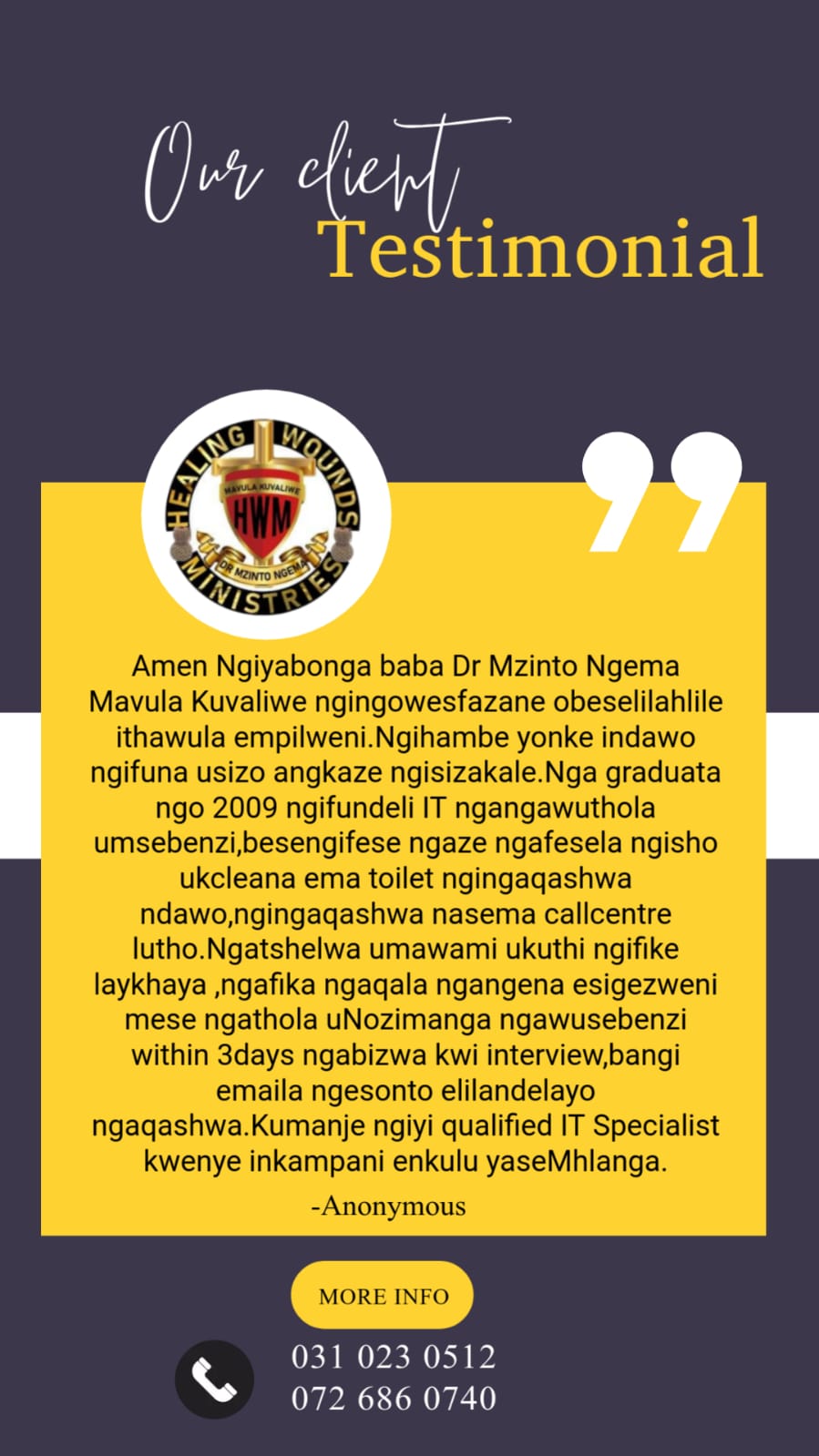 Our client
Testimonial

HEALING WOUNDS MINISTRIES
MAVULA KUVALIWE
HWM
DR MZINTO NGEMA

Amen Ngiyabonga baba Dr Mzinto Ngema Mavula Kuvaliwe ngingowesfazane obeselilahlile ithawula empilweni.Ngihambe yonke indawo ngifuna usizo angkaze ngisizakale.Nga graduata ngo 2009 ngifundeli IT ngangawuthola umsebenzi,besengifese ngaze ngafesela ngisho ukcleana ema toilet ngingaqashwa ndawo,ngingaqashwa nasema callcentre lutho.Ngatshelwa umawami ukuthi ngifike laykhaya ,ngafika ngaqala ngangena esigezweni mese ngathola uNozimanga ngawusebenzi within 3days ngabizwa kwi interview,bangi emaila ngesonto elilandelayo ngaqashwa.Kumanje ngiyi qualified IT Specialist kwenye inkampani enkulu yaseMhlanga.

-Anonymous

MORE INFO

031 023 0512
072 686 0740